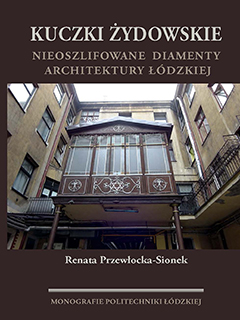 KUCZKI ŻYDOWSKIE

NIEOSZLIFOWANE DIAMENTY ARCHITEKTURY ŁÓDZKIEJ

Renata Przewłocka-Sionek

MONOGRAFIE POLITECHNIKI ŁÓDZKIEJ